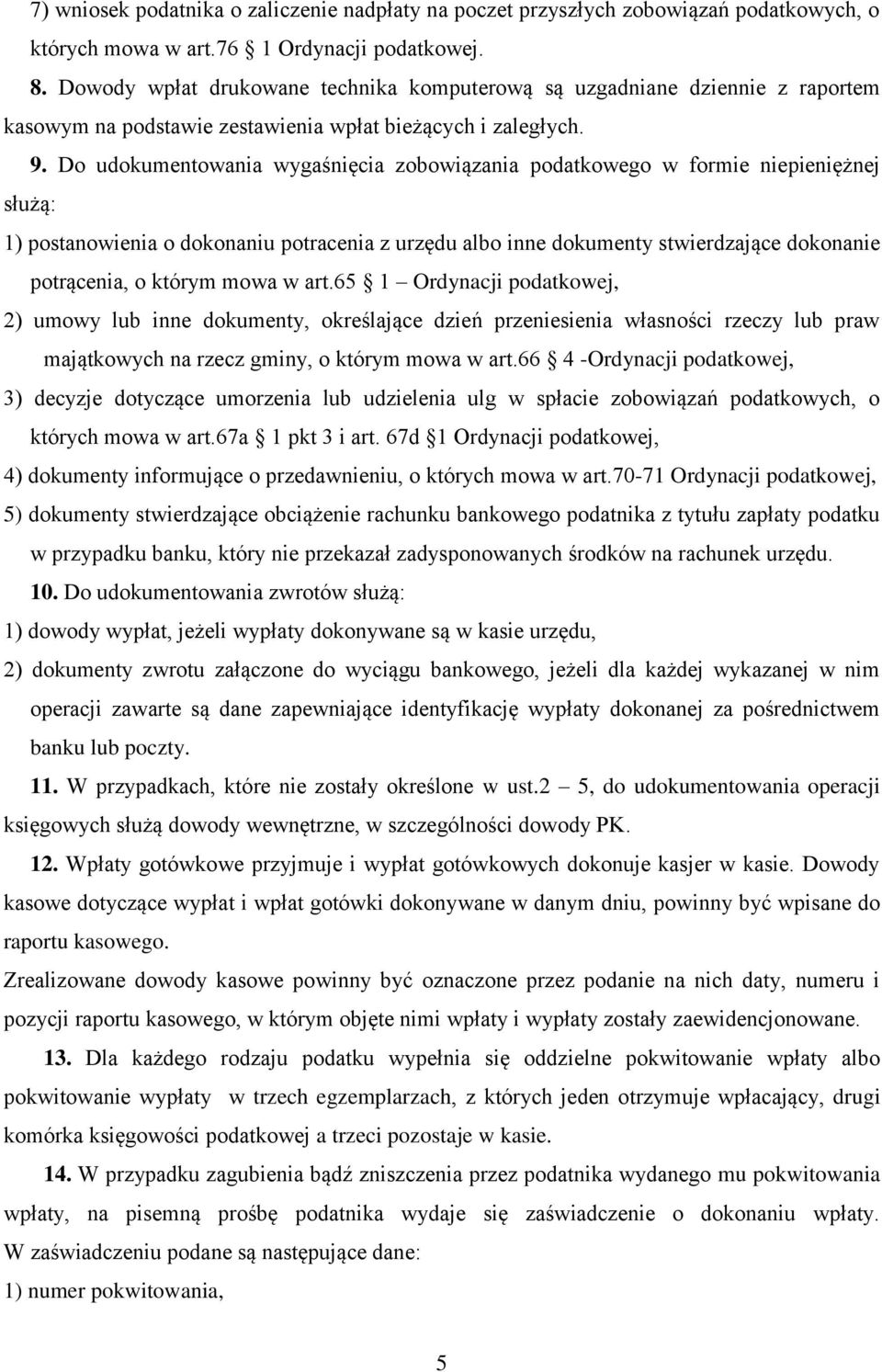 7) wniosek podatnika o zaliczenie nadpłaty na poczet przyszłych zobowiązań podatkowych, o których mowa w art.76 1 Ordynacji podatkowej.

8. Dowody wpłat drukowane technika komputerową są uzgadniane dziennie z raportem kasowym na podstawie zestawienia wpłat bieżących i zaległych.

9. Do udokumentowania wygaśnięcia zobowiązania podatkowego w formie niepieniężnej służą:

1) postanowienia o dokonaniu potracenia z urzędu albo inne dokumenty stwierdzające dokonanie potrącenia, o którym mowa w art.65 1 – Ordynacji podatkowej,

2) umowy lub inne dokumenty, określające dzień przeniesienia własności rzeczy lub praw majątkowych na rzecz gminy, o którym mowa w art.66 4 -Ordynacji podatkowej,

3) decyzje dotyczące umorzenia lub udzielenia ulg w spłacie zobowiązań podatkowych, o których mowa w art.67a 1 pkt 3 i art. 67d 1 Ordynacji podatkowej,

4) dokumenty informujące o przedawnieniu, o których mowa w art.70-71 Ordynacji podatkowej,

5) dokumenty stwierdzające obciążenie rachunku bankowego podatnika z tytułu zapłaty podatku w przypadku banku, który nie przekazał zadysponowanych środków na rachunek urzędu.

10. Do udokumentowania zwrotów służą:

1) dowody wypłat, jeżeli wypłaty dokonywane są w kasie urzędu,

2) dokumenty zwrotu załączone do wyciągu bankowego, jeżeli dla każdej wykazanej w nim operacji zawarte są dane zapewniające identyfikację wypłaty dokonanej za pośrednictwem banku lub poczty.

11. W przypadkach, które nie zostały określone w ust.2 – 5, do udokumentowania operacji księgowych służą dowody wewnętrzne, w szczególności dowody PK.

12. Wpłaty gotówkowe przyjmuje i wypłat gotówkowych dokonuje kasjer w kasie. Dowody kasowe dotyczące wypłat i wpłat gotówki dokonywane w danym dniu, powinny być wpisane do raportu kasowego.

Zrealizowane dowody kasowe powinny być oznaczone przez podanie na nich daty, numeru i pozycji raportu kasowego, w którym objęte nimi wpłaty i wypłaty zostały zaewidencjonowane.

13. Dla każdego rodzaju podatku wypełnia się oddzielne pokwitowanie wpłaty albo pokwitowanie wypłaty w trzech egzemplarzach, z których jeden otrzymuje wpłacający, drugi komórka księgowości podatkowej a trzeci pozostaje w kasie.

14. W przypadku zagubienia bądź zniszczenia przez podatnika wydanego mu pokwitowania wpłaty, na pisemną prośbę podatnika wydaje się zaświadczenie o dokonaniu wpłaty. W zaświadczeniu podane są następujące dane:

1) numer pokwitowania,

5